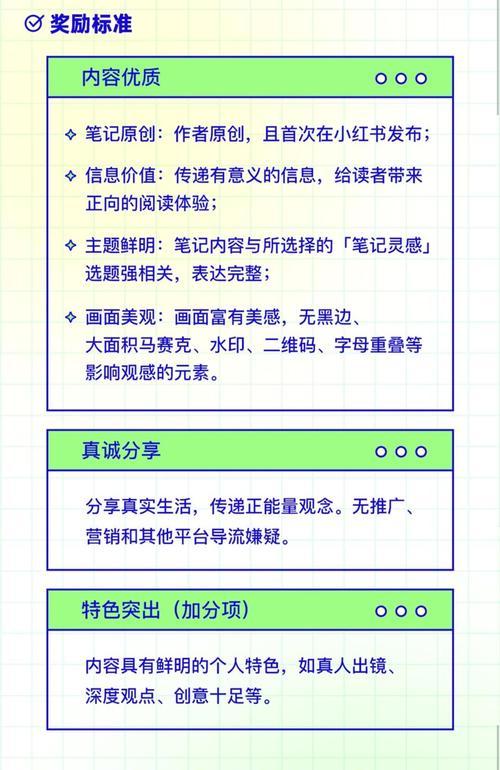 奖励标准

内容优质

笔记原创：作者原创，且首次在小红书发布；

信息价值：传递有意义的信息，给读者带来正向的阅读体验；

主题鲜明：笔记内容与所选择的「笔记灵感」选题强相关，表达完整；

画面美观：画面富有美感，无黑边、大面积马赛克、水印、二维码、字母重叠等影响观感的元素。

真诚分享

分享真实生活，传递正能量观念。无推广、营销和其他平台导流嫌疑。

特色突出（加分项）

内容具有鲜明的个人特色，如真人出镜、深度观点、创意十足等。